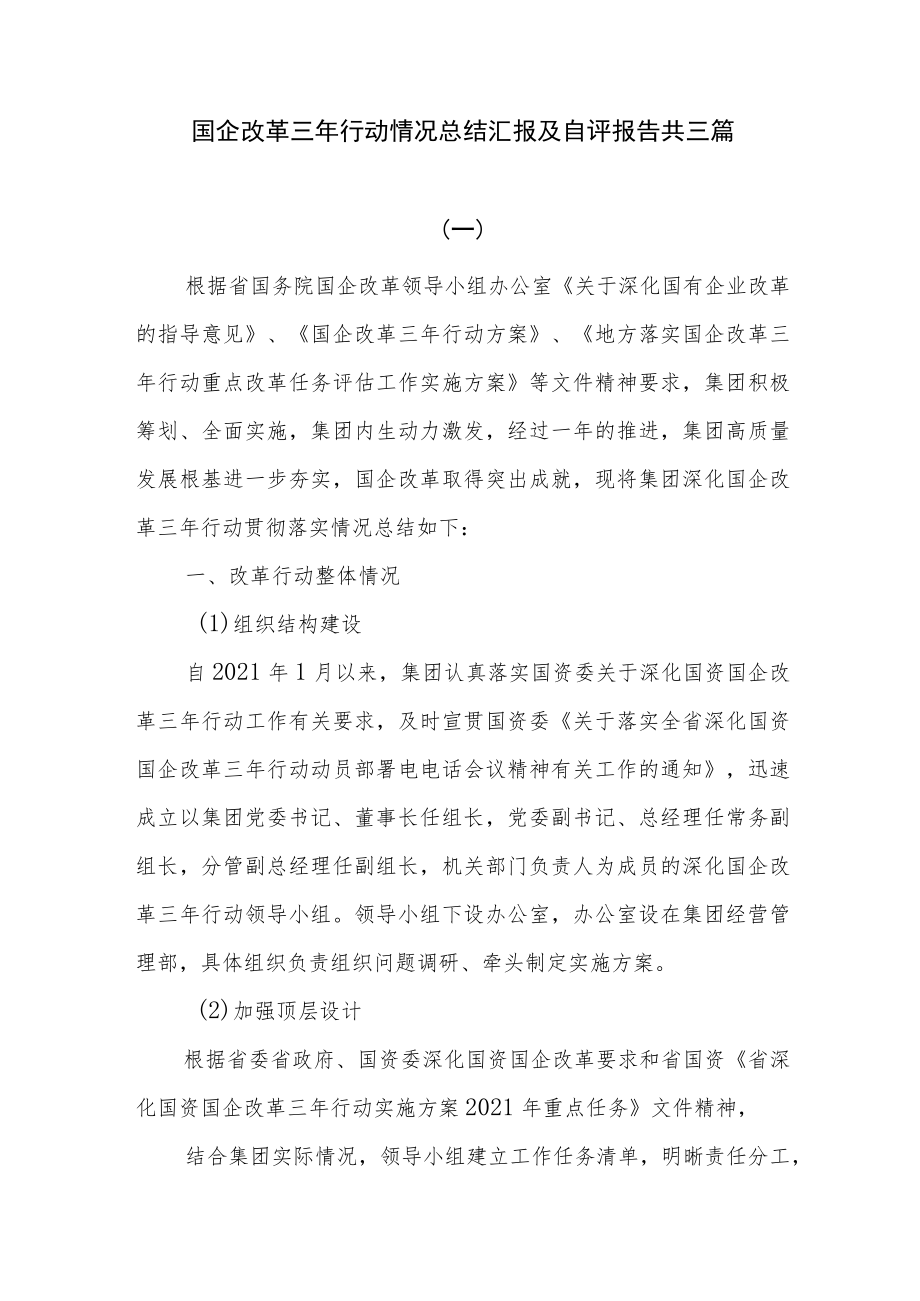 国企改革三年行动情况总结汇报及自评报告共三篇

(一)

根据省国务院国企改革领导小组办公室《关于深化国有企业改革的指导意见》、《国企改革三年行动方案》、《地方落实国企改革三年行动重点改革任务评估工作实施方案》等文件精神要求，集团积极筹划、全面实施，集团内生动力激发，经过一年的推进，集团高质量发展根基进一步夯实，国企改革取得突出成就，现将集团深化国企改革三年行动贯彻落实情况总结如下：

一、改革行动整体情况

(1)组织结构建设

自2021年1月以来，集团认真落实国资委关于深化国资国企改革三年行动工作有关要求，及时宣贯国资委《关于落实全省深化国资国企改革三年行动动员部署电电话会议精神有关工作的通知》，迅速成立以集团党委书记、董事长任组长，党委副书记、总经理任常务副组长，分管副总经理任副组长，机关部门负责人为成员的深化国企改革三年行动领导小组。领导小组下设办公室，办公室设在集团经营管理部，具体组织负责组织问题调研、牵头制定实施方案。

(2)加强顶层设计

根据省委省政府、国资委深化国资国企改革要求和省国资《省深化国资国企改革三年行动实施方案2021年重点任务》文件精神，

结合集团实际情况，领导小组建立工作任务清单，明晰责任分工，